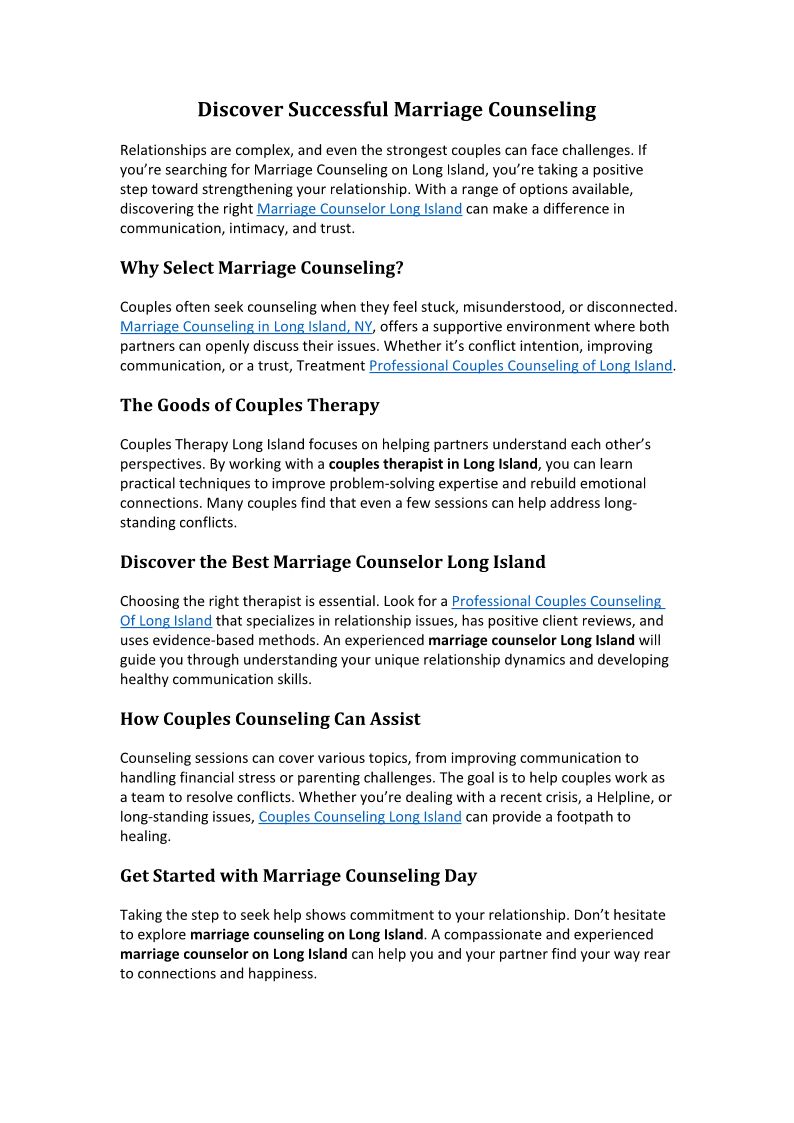 Discover Successful Marriage Counseling

Relationships are complex, and even the strongest couples can face challenges. If you're searching for Marriage Counseling on Long Island, you're taking a positive step toward strengthening your relationship. With a range of options available, discovering the right Marriage Counselor Long Island can make a difference in communication, intimacy, and trust.

Why Select Marriage Counseling?

Couples often seek counseling when they feel stuck, misunderstood, or disconnected. Marriage Counseling in Long Island, NY, offers a supportive environment where both partners can openly discuss their issues. Whether it's conflict intention, improving communication, or a trust, Treatment Professional Couples Counseling of Long Island.

The Goods of Couples Therapy

Couples Therapy Long Island focuses on helping partners understand each other's perspectives. By working with a couples therapist in Long Island, you can learn practical techniques to improve problem-solving expertise and rebuild emotional connections. Many couples find that even a few sessions can help address long-standing conflicts.

Discover the Best Marriage Counselor Long Island

Choosing the right therapist is essential. Look for a Professional Couples Counseling Of Long Island that specializes in relationship issues, has positive client reviews, and uses evidence-based methods. An experienced marriage counselor Long Island will guide you through understanding your unique relationship dynamics and developing healthy communication skills.

How Couples Counseling Can Assist

Counseling sessions can cover various topics, from improving communication to handling financial stress or parenting challenges. The goal is to help couples work as a team to resolve conflicts. Whether you're dealing with a recent crisis, a Helpline, or long-standing issues, Couples Counseling Long Island can provide a footpath to healing.

Get Started with Marriage Counseling Day

Taking the step to seek help shows commitment to your relationship. Don't hesitate to explore marriage counseling on Long Island. A compassionate and experienced marriage counselor on Long Island can help you and your partner find your way rear to connections and happiness.